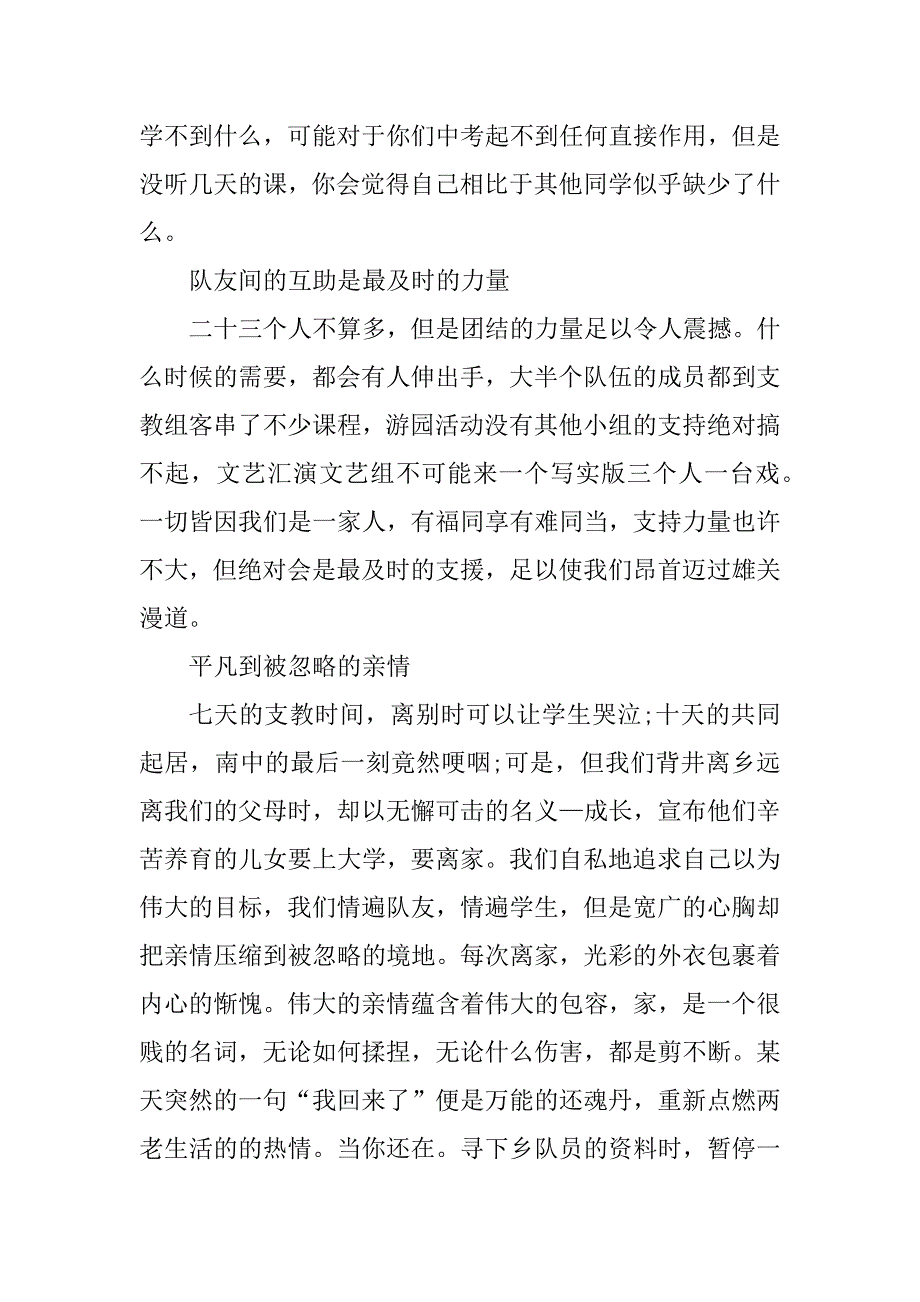 学不到什么，可能对于你们中考起不到任何直接作用，但是没听几天的课，你会觉得自己相比于其他同学似乎缺少了什么。

队友间的互助是最及时的力量

二十三个人不算多，但是团结的力量足以令人震撼。什么时候的需要，都会有人伸出手，大半个队伍的成员都到支教组客串了不少课程，游园活动没有其他小组的支持绝对搞不起，文艺汇演文艺组不可能来一个写实版三个人一台戏。一切皆因我们是一家人，有福同享有难同当，支持力量也许不大，但绝对会是最及时的支援，足以使我们昂首迈过雄关漫道。

平凡到被忽略的亲情

七天的支教时间，离别时可以让学生哭泣;十天的共同起居，南中的最后一刻竟然哽咽;可是，但我们背井离乡远离我们的父母时，却以无懈可击的名义—成长，宣布他们辛苦养育的儿女要上大学，要离家。我们自私地追求自己以为伟大的目标，我们情遍队友，情遍学生，但是宽广的心胸却把亲情压缩到被忽略的境地。每次离家，光彩的外衣包裹着内心的惭愧。伟大的亲情蕴含着伟大的包容，家，是一个很贱的名词，无论如何揉捏，无论什么伤害，都是剪不断。某天突然的一句“我回来了”便是万能的还魂丹，重新点燃两老生活的的热情。当你还在。寻下乡队员的资料时，暂停一